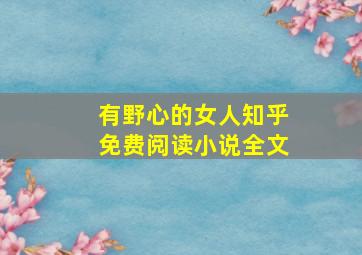 有野心的女人知乎
免费阅读小说全文